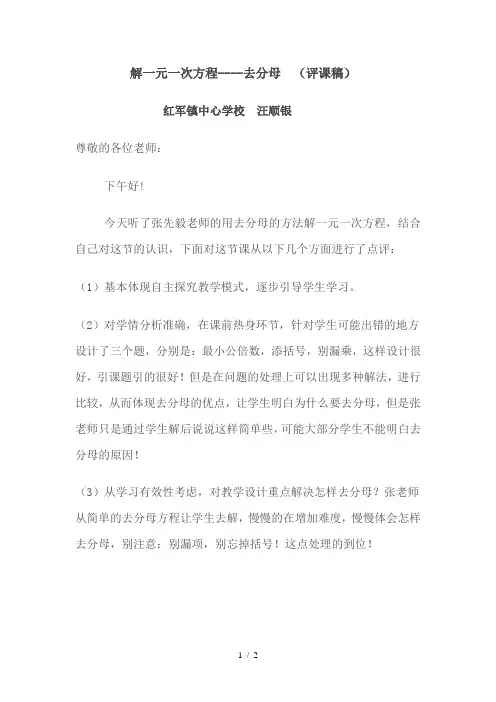 解一元一次方程----去分母 （评课稿）

红军镇中心学校 汪顺银

尊敬的各位老师：

下午好！

今天听了张先毅老师的用去分母的方法解一元一次方程，结合自己对这节的认识，下面对这节课从以下几个方面进行了点评：

（1）基本体现自主探究教学模式，逐步引导学生学习。

（2）对学情分析准确，在课前热身环节，针对学生可能出错的地方设计了三个题，分别是：最小公倍数，添括号，别漏乘，这样设计很好，引课题引的很好！但是在问题的处理上可以出现多种解法，进行比较，从而体现去分母的优点，让学生明白为什么要去分母，但是张老师只是通过学生解后说说这样简单些，可能大部分学生不能明白去分母的原因！

（3）从学习有效性考虑，对教学设计重点解决怎样去分母？张老师从简单的去分母方程让学生去解，慢慢的在增加难度，慢慢体会怎样去分母，别注意：别漏项，别忘掉括号！这点处理的到位！

1 / 2